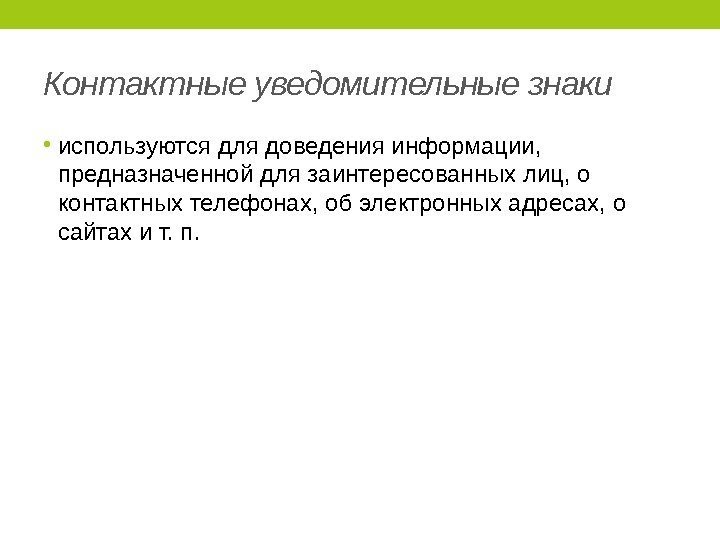 Контактные уведомительные знаки

• используются для доведения информации, предназначенной для заинтересованных лиц, о контактных телефонах, об электронных адресах, о сайтах и т. п.